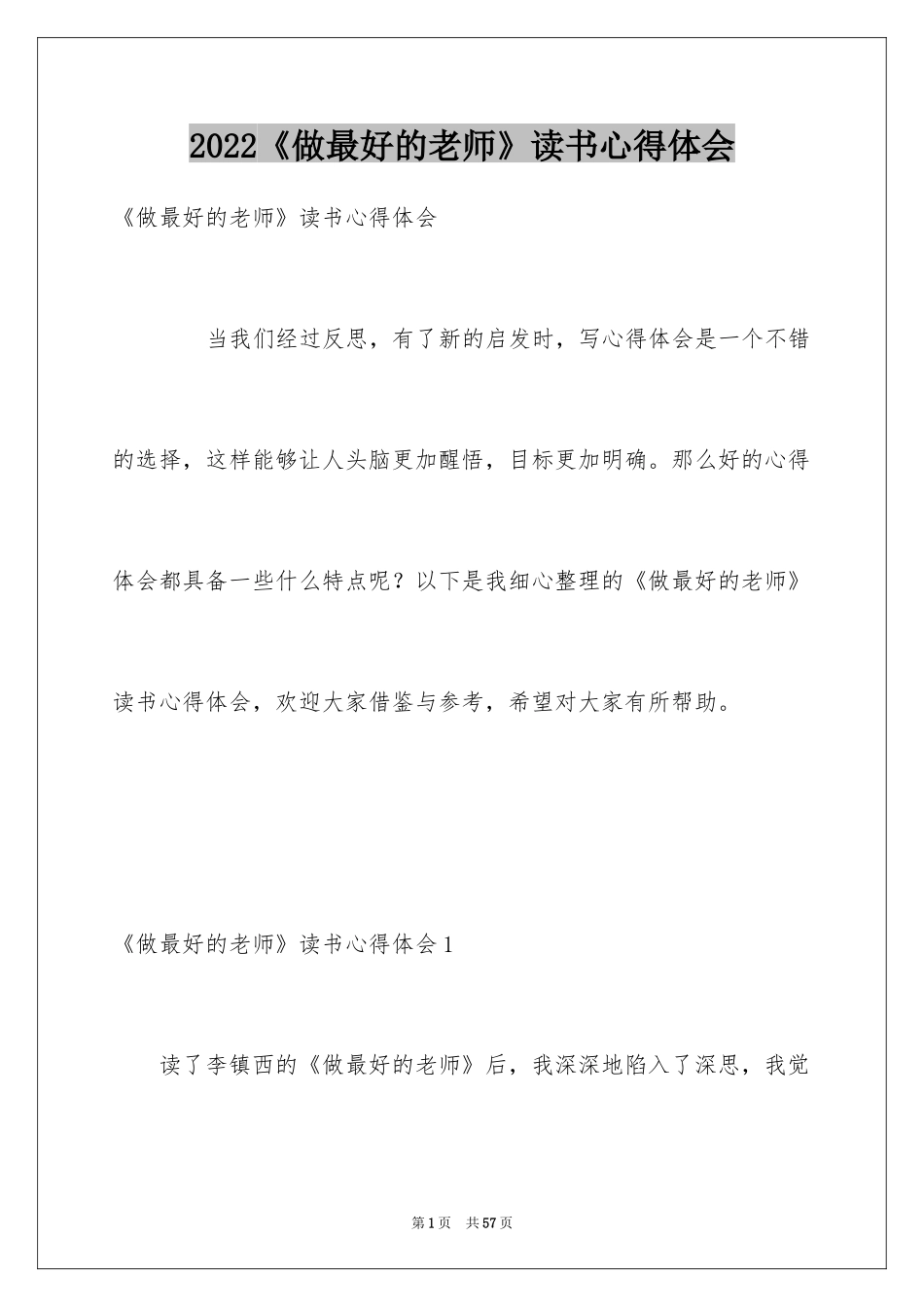 2022《做最好的老师》读书心得体会

《做最好的老师》读书心得体会

当我们经过反思，有了新的启发时，写心得体会是一个不错的选择，这样能够让人头脑更加醒悟，目标更加明确。那么好的心得体会都具备一些什么特点呢？以下是我细心整理的《做最好的老师》读书心得体会，欢迎大家借鉴与参考，希望对大家有所帮助。

《做最好的老师》读书心得体会1

读了李镇西的《做最好的老师》后，我深深地陷入了深思，我觉

第1页 共57页